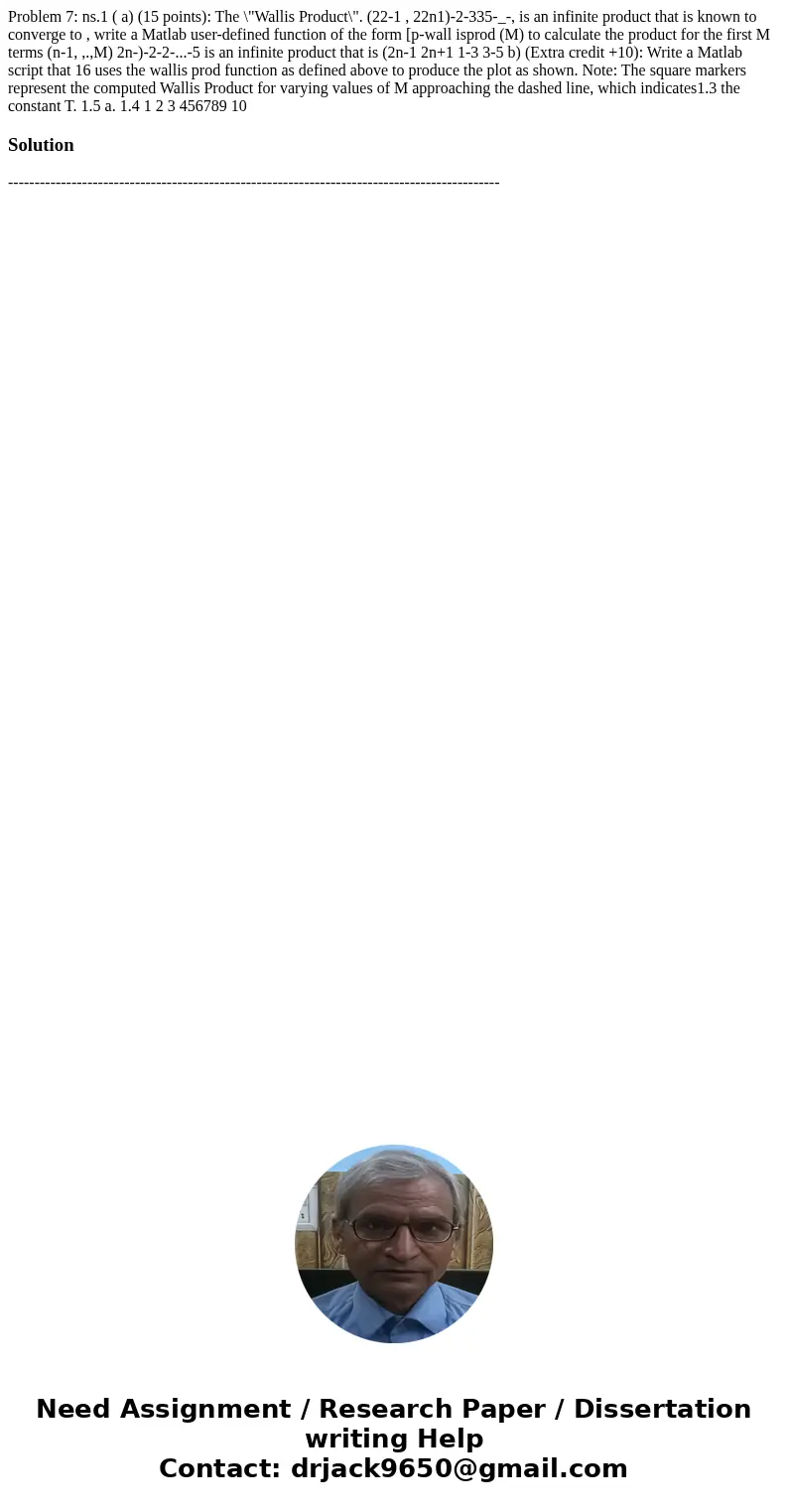 Problem 7: ns.1 ( a) (15 points): The \"Wallis Product\". (22-1 , 22n1)-2-335-_-, is an infinite product that is known to converge to , write a Matlab user-defined function of the form [p-wall isprod (M) to calculate the product for the first M terms (n-1, ,.,M) 2n-)-2-2-...-5 is an infinite product that is (2n-1 2n+1 1-3 3-5 b) (Extra credit +10): Write a Matlab script that 16 uses the wallis prod function as defined above to produce the plot as shown. Note: The square markers represent the computed Wallis Product for varying values of M approaching the dashed line, which indicates1.3 the constant T. 1.5 a. 1.4 1 2 3 456789 10

Solution

---------------------------------------------------------------------------------------------

Need Assignment / Research Paper / Dissertation writing Help
Contact: drjack9650@gmail.com